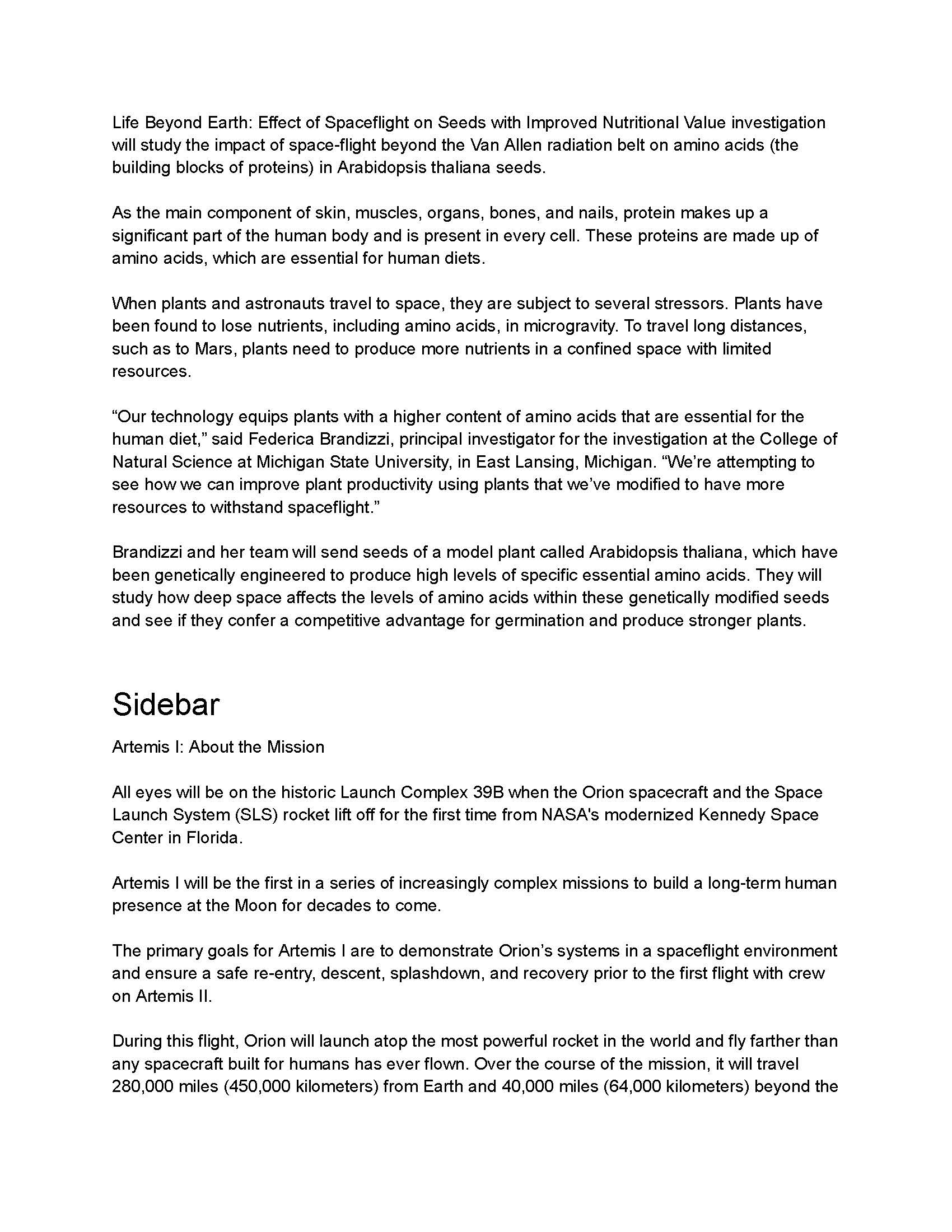 Life Beyond Earth: Effect of Spaceflight on Seeds with Improved Nutritional Value investigation will study the impact of space-flight beyond the Van Allen radiation belt on amino acids (the building blocks of proteins) in Arabidopsis thaliana seeds.

As the main component of skin, muscles, organs, bones, and nails, protein makes up a significant part of the human body and is present in every cell. These proteins are made up of amino acids, which are essential for human diets.

When plants and astronauts travel to space, they are subject to several stressors. Plants have been found to lose nutrients, including amino acids, in microgravity. To travel long distances, such as to Mars, plants need to produce more nutrients in a confined space with limited resources.

“Our technology equips plants with a higher content of amino acids that are essential for the human diet,” said Federica Brandizzi, principal investigator for the investigation at the College of Natural Science at Michigan State University, in East Lansing, Michigan. “We’re attempting to see how we can improve plant productivity using plants that we’ve modified to have more resources to withstand spaceflight.”

Brandizzi and her team will send seeds of a model plant called Arabidopsis thaliana, which have been genetically engineered to produce high levels of specific essential amino acids. They will study how deep space affects the levels of amino acids within these genetically modified seeds and see if they confer a competitive advantage for germination and produce stronger plants.

Sidebar

Artemis I: About the Mission

All eyes will be on the historic Launch Complex 39B when the Orion spacecraft and the Space Launch System (SLS) rocket lift off for the first time from NASA's modernized Kennedy Space Center in Florida.

Artemis I will be the first in a series of increasingly complex missions to build a long-term human presence at the Moon for decades to come.

The primary goals for Artemis I are to demonstrate Orion’s systems in a spaceflight environment and ensure a safe re-entry, descent, splashdown, and recovery prior to the first flight with crew on Artemis II.

During this flight, Orion will launch atop the most powerful rocket in the world and fly farther than any spacecraft built for humans has ever flown. Over the course of the mission, it will travel 280,000 miles (450,000 kilometers) from Earth and 40,000 miles (64,000 kilometers) beyond the